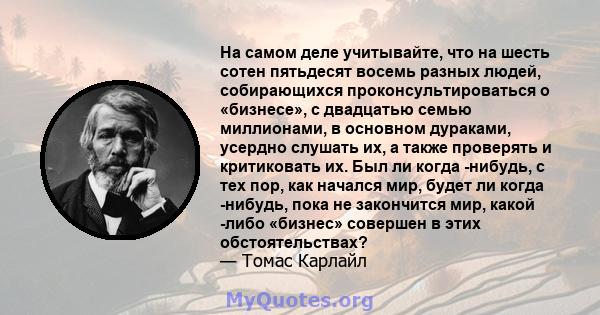 На самом деле учитывайте, что на шесть сотен пятьдесят восемь разных людей, собирающихся проконсультироваться о «бизнесе», с двадцатью семью миллионами, в основном дураками, усердно слушать их, а также проверять и критиковать их. Был ли когда -нибудь, с тех пор, как начался мир, будет ли когда -нибудь, пока не закончится мир, какой -либо «бизнес» совершен в этих обстоятельствах?
— Томас Карлайл

MyQuotes.org